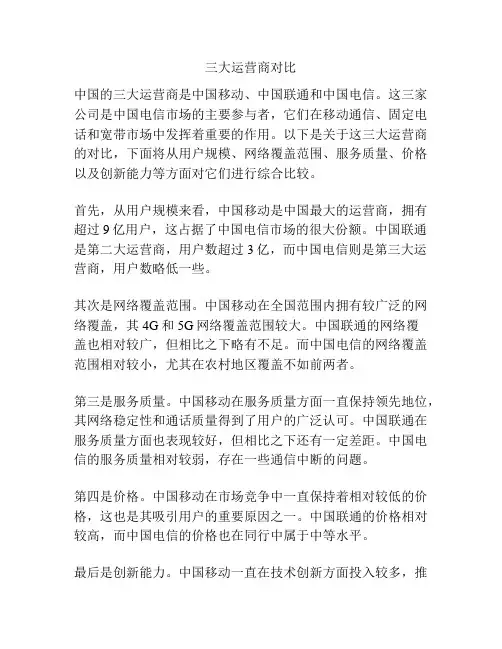 三大运营商对比

中国的三大运营商是中国移动、中国联通和中国电信。这三家公司是中国电信市场的主要参与者，它们在移动通信、固定电话和宽带市场中发挥着重要的作用。以下是关于这三大运营商的对比，下面将从用户规模、网络覆盖范围、服务质量、价格以及创新能力等方面对它们进行综合比较。

首先，从用户规模来看，中国移动是中国最大的运营商，拥有超过 9 亿用户，这占据了中国电信市场的很大份额。中国联通是第二大运营商，用户数超过 3 亿，而中国电信则是第三大运营商，用户数略低一些。

其次是网络覆盖范围。中国移动在全国范围内拥有较广泛的网络覆盖，其 4G 和 5G 网络覆盖范围较大。中国联通的网络覆盖也相对较广，但相比之下略有不足。而中国电信的网络覆盖范围相对较小，尤其在农村地区覆盖不如前两者。

第三是服务质量。中国移动在服务质量方面一直保持领先地位，其网络稳定性和通话质量得到了用户的广泛认可。中国联通在服务质量方面也表现较好，但相比之下还有一定差距。中国电信的服务质量相对较弱，存在一些通信中断的问题。

第四是价格。中国移动在市场竞争中一直保持着相对较低的价格，这也是其吸引用户的重要原因之一。中国联通的价格相对较高，而中国电信的价格也在同行中属于中等水平。

最后是创新能力。中国移动一直在技术创新方面投入较多，推